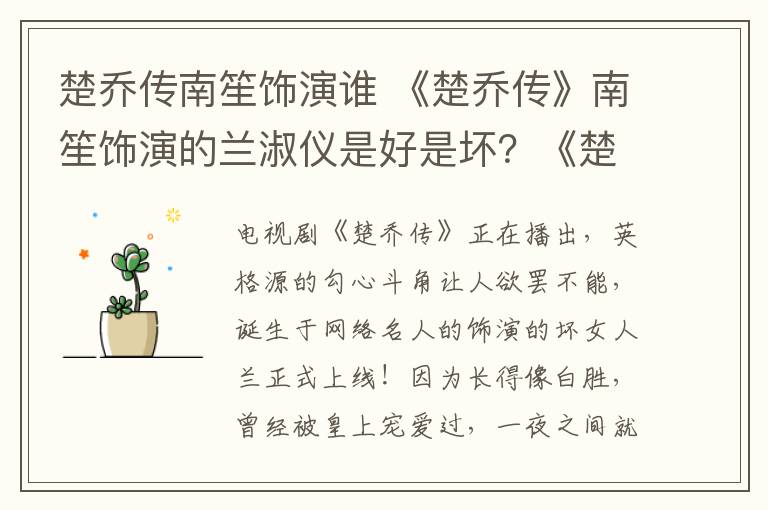 楚乔传南笙饰演谁 《楚乔传》南笙饰演的兰淑仪是好是坏？《楚

电视剧《楚乔传》正在播出，英格源的勾心斗角让人欲罢不能，诞生于网络名人的饰演的坏女人兰正式上线！因为长得像白胜，曾经被皇上宠爱过，一夜之间就